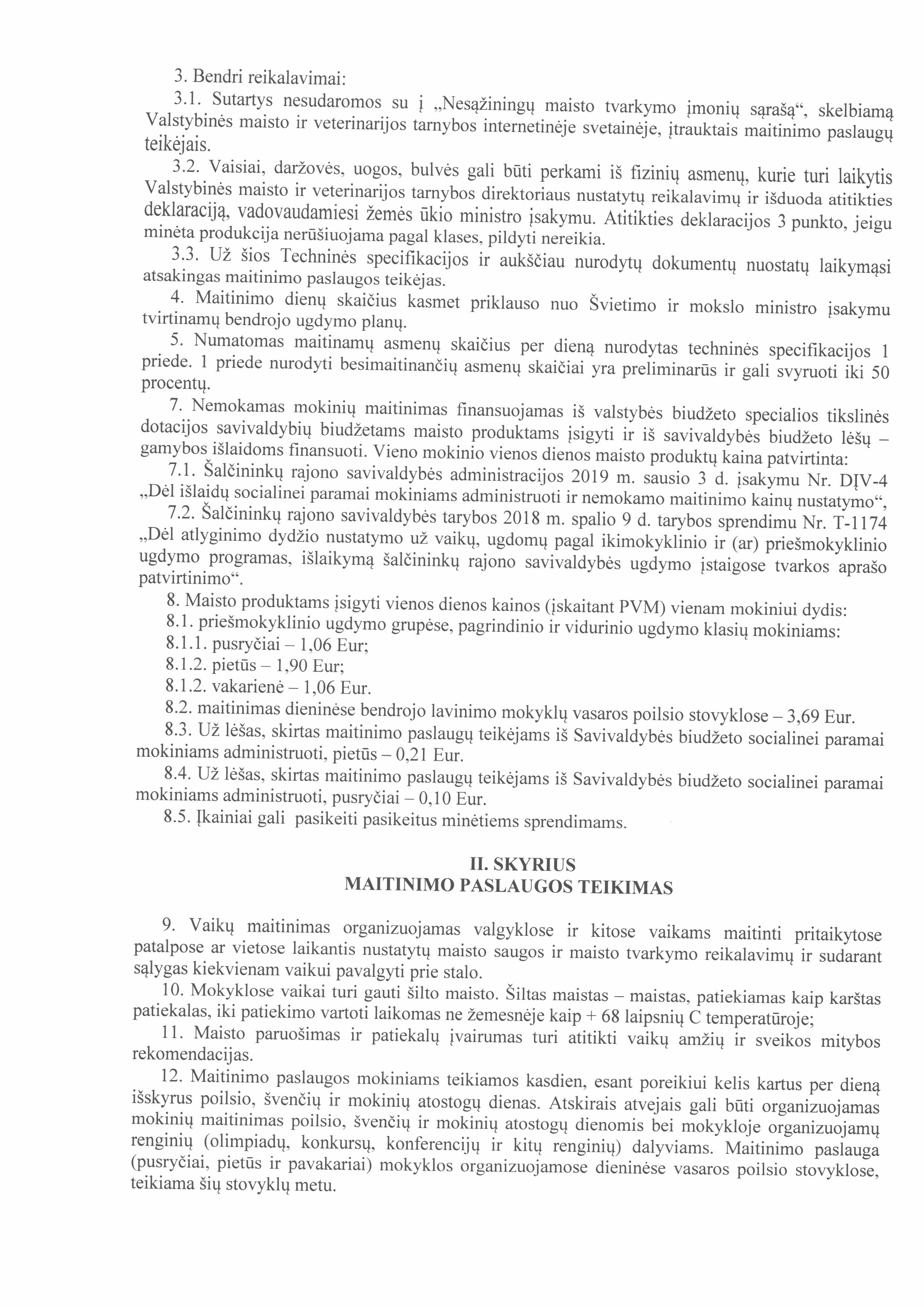 3. Bendri reikalavimai:

3.1. Sutartys nesudaromos su į „Nesąžiningų maisto tvarkymo įmonių sąrašą“, skelbiamą Valstybinės maisto ir veterinarijos tarnybos internetinėje svetainėje, įtrauktais maitinimo paslaugų teikėjais.

3.2. Vaisiai, daržovės, uogos, bulvės gali būti perkami iš fizinių asmenų, kurie turi laikytis Valstybinės maisto ir veterinarijos tarnybos direktoriaus nustatytų reikalavimų ir išduoda atitikties deklaraciją, vadovaudamiesi žemės ūkio ministro įsakymu. Atitikties deklaracijos 3 punkto, jeigu minėta produkcija nerūšiuojama pagal klases, pildyti nereikia.

3.3. Už šios Techninės specifikacijos ir aukščiau nurodytų dokumentų nuostatų laikymąsi atsakingas maitinimo paslaugos teikėjas.

4. Maitinimo dienų skaičius kasmet priklauso nuo Švietimo ir mokslo ministro įsakymu tvirtinamų bendrojo ugdymo planų.

5. Numatomas maitinamų asmenų skaičius per dieną nurodytas techninės specifikacijos 1 priede. 1 priede nurodyti besimaitinančių asmenų skaičiai yra preliminarūs ir gali svyruoti iki 50 procentų.

7. Nemokamas mokinių maitinimas finansuojamas iš valstybės biudžeto specialios tikslinės dotacijos savivaldybių biudžetams maisto produktams įsigyti ir iš savivaldybės biudžeto lėšų – gamybos išlaidoms finansuoti. Vieno mokinio vienos dienos maisto produktų kaina patvirtinta:

7.1. Šalčininkų rajono savivaldybės administracijos 2019 m. sausio 3 d. įsakymu Nr. DĮV-4 „Dėl išlaidų socialinei paramai mokiniams administruoti ir nemokamo maitinimo kainų nustatymo“,

7.2. Šalčininkų rajono savivaldybės tarybos 2018 m. spalio 9 d. tarybos sprendimu Nr. T-1174 „Dėl atlyginimo dydžio nustatymo už vaikų, ugdomų pagal ikimokyklinio ir (ar) priešmokyklinio ugdymo programas, išlaikymą šalčininkų rajono savivaldybės ugdymo įstaigose tvarkos aprašo patvirtinimo“.

8. Maisto produktams įsigyti vienos dienos kainos (įskaitant PVM) vienam mokiniui dydis:

8.1. priešmokyklinio ugdymo grupėse, pagrindinio ir vidurinio ugdymo klasių mokiniams:

8.1.1. pusryčiai – 1,06 Eur;

8.1.2. pietūs – 1,90 Eur;

8.1.2. vakarienė – 1,06 Eur.

8.2. maitinimas dieninėse bendrojo lavinimo mokyklų vasaros poilsio stovyklose – 3,69 Eur.

8.3. Už lėšas, skirtas maitinimo paslaugų teikėjams iš Savivaldybės biudžeto socialinei paramai mokiniams administruoti, pietūs – 0,21 Eur.

8.4. Už lėšas, skirtas maitinimo paslaugų teikėjams iš Savivaldybės biudžeto socialinei paramai mokiniams administruoti, pusryčiai – 0,10 Eur.

8.5. Įkainiai gali pasikeiti pasikeitus minėtiems sprendimams.

II. SKYRIUS
MAITINIMO PASLAUGOS TEIKIMAS

9. Vaikų maitinimas organizuojamas valgyklose ir kitose vaikams maitinti pritaikytose patalpose ar vietose laikantis nustatytų maisto saugos ir maisto tvarkymo reikalavimų ir sudarant sąlygas kiekvienam vaikui pavalgyti prie stalo.

10. Mokyklose vaikai turi gauti šilto maisto. Šiltas maistas – maistas, patiekiamas kaip karštas patiekalas, iki patiekimo vartoti laikomas ne žemesnėje kaip + 68 laipsnių C temperatūroje;

11. Maisto paruošimas ir patiekalų įvairumas turi atitikti vaikų amžių ir sveikos mitybos rekomendacijas.

12. Maitinimo paslaugos mokiniams teikiamos kasdien, esant poreikiui kelis kartus per dieną išskyrus poilsio, švenčių ir mokinių atostogų dienas. Atskirais atvejais gali būti organizuojamas mokinių maitinimas poilsio, švenčių ir mokinių atostogų dienomis bei mokykloje organizuojamų renginių (olimpiadų, konkursų, konferencijų ir kitų renginių) dalyviams. Maitinimo paslauga (pusryčiai, pietūs ir pavakariai) mokyklos organizuojamose dieninėse vasaros poilsio stovyklose, teikiama šių stovyklų metu.